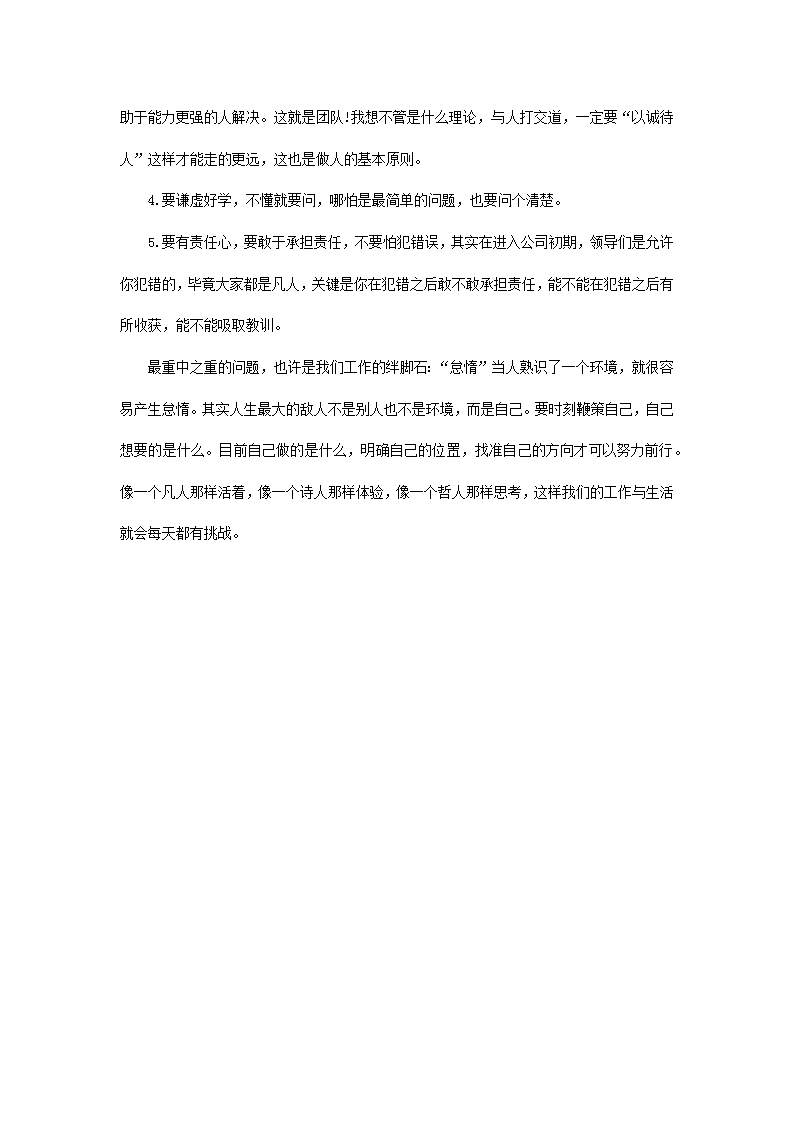 助于能力更强的人解决。这就是团队!我想不管是什么理论，与人打交道，一定要“以诚待人”这样才能走的更远，这也是做人的基本原则。

4.要谦虚好学，不懂就要问，哪怕是最简单的问题，也要问个清楚。

5.要有责任心，要敢于承担责任，不要怕犯错误，其实在进入公司初期，领导们是允许你犯错的，毕竟大家都是凡人，关键是你在犯错之后敢不敢承担责任，能不能在犯错之后有所收获，能不能吸取教训。

最重中之重的问题，也许是我们工作的绊脚石:“怠惰”当人熟识了一个环境，就很容易产生怠惰。其实人生最大的敌人不是别人也不是环境，而是自己。要时刻鞭策自己，自己想要的是什么。目前自己做的是什么，明确自己的位置，找准自己的方向才可以努力前行。像一个凡人那样活着，像一个诗人那样体验，像一个哲人那样思考，这样我们的工作与生活就会每天都有挑战。